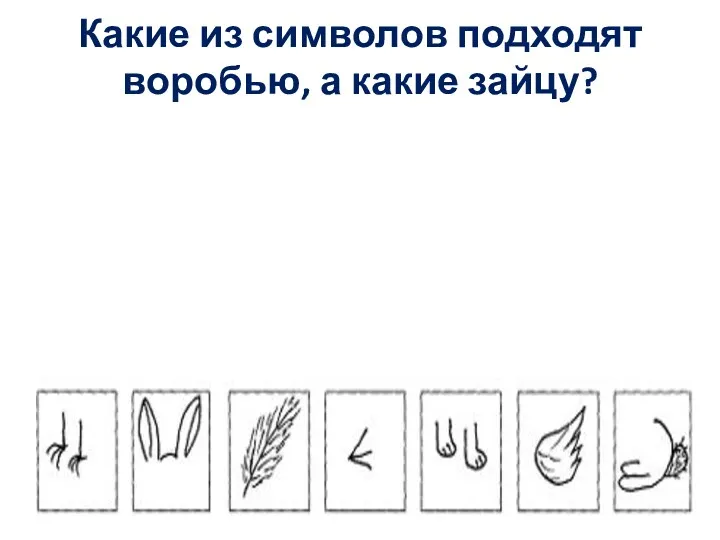 Какие из символов подходят воробью, а какие зайцу?